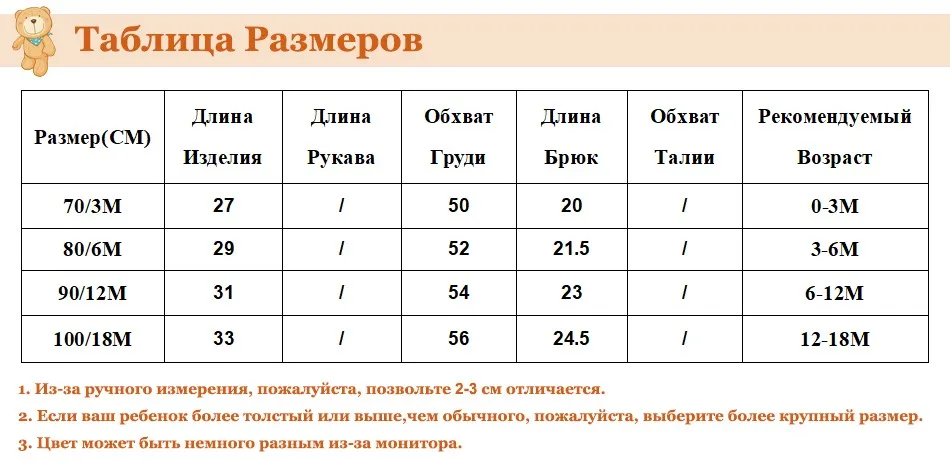 Таблица Размеров

| Размер(CM) | Длина Изделия | Длина Рукава | Обхват Груди | Длина Брюк | Обхват Талии | Рекомендуемый Возраст |
|---|---|---|---|---|---|---|
| 70/3M | 27 | / | 50 | 20 | / | 0-3M |
| 80/6M | 29 | / | 52 | 21.5 | / | 3-6M |
| 90/12M | 31 | / | 54 | 23 | / | 6-12M |
| 100/18M | 33 | / | 56 | 24.5 | / | 12-18M |

1. Из-за ручного измерения, пожалуйста, позвольте 2-3 см отличается.
2. Если ваш ребенок более толстый или выше,чем обычного, пожалуйста, выберите более крупный размер.
3. Цвет может быть немного разным из-за монитора.